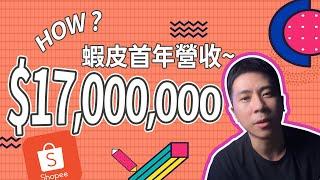 HOW ?
蝦皮首年營收~
$17,000,000
S
Shopee